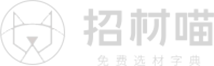 招材喵
免费选材字典